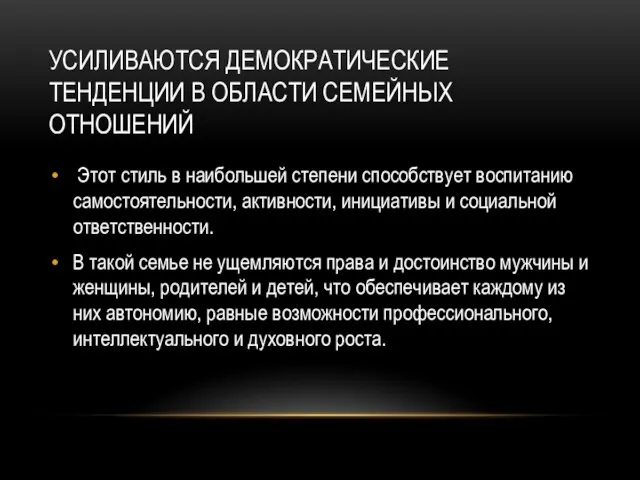 УСИЛИВАЮТСЯ ДЕМОКРАТИЧЕСКИЕ ТЕНДЕНЦИИ В ОБЛАСТИ СЕМЕЙНЫХ ОТНОШЕНИЙ

• Этот стиль в наибольшей степени способствует воспитанию самостоятельности, активности, инициативы и социальной ответственности.

• В такой семье не ущемляются права и достоинство мужчины и женщины, родителей и детей, что обеспечивает каждому из них автономию, равные возможности профессионального, интеллектуального и духовного роста.